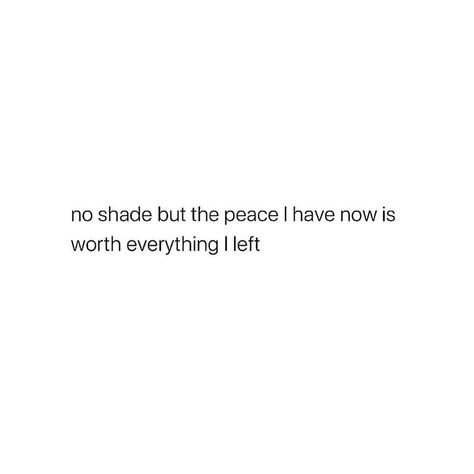 no shade but the peace I have now is worth everything I left